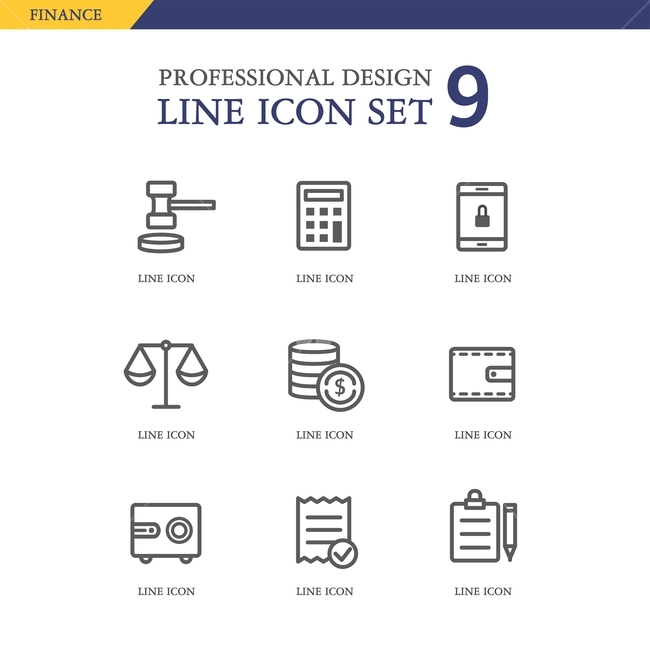 FINANCE

PROFESSIONAL DESIGN
LINE ICON SET 9

LINE ICON

LINE ICON

LINE ICON

LINE ICON

LINE ICON

LINE ICON

LINE ICON

LINE ICON

LINE ICON